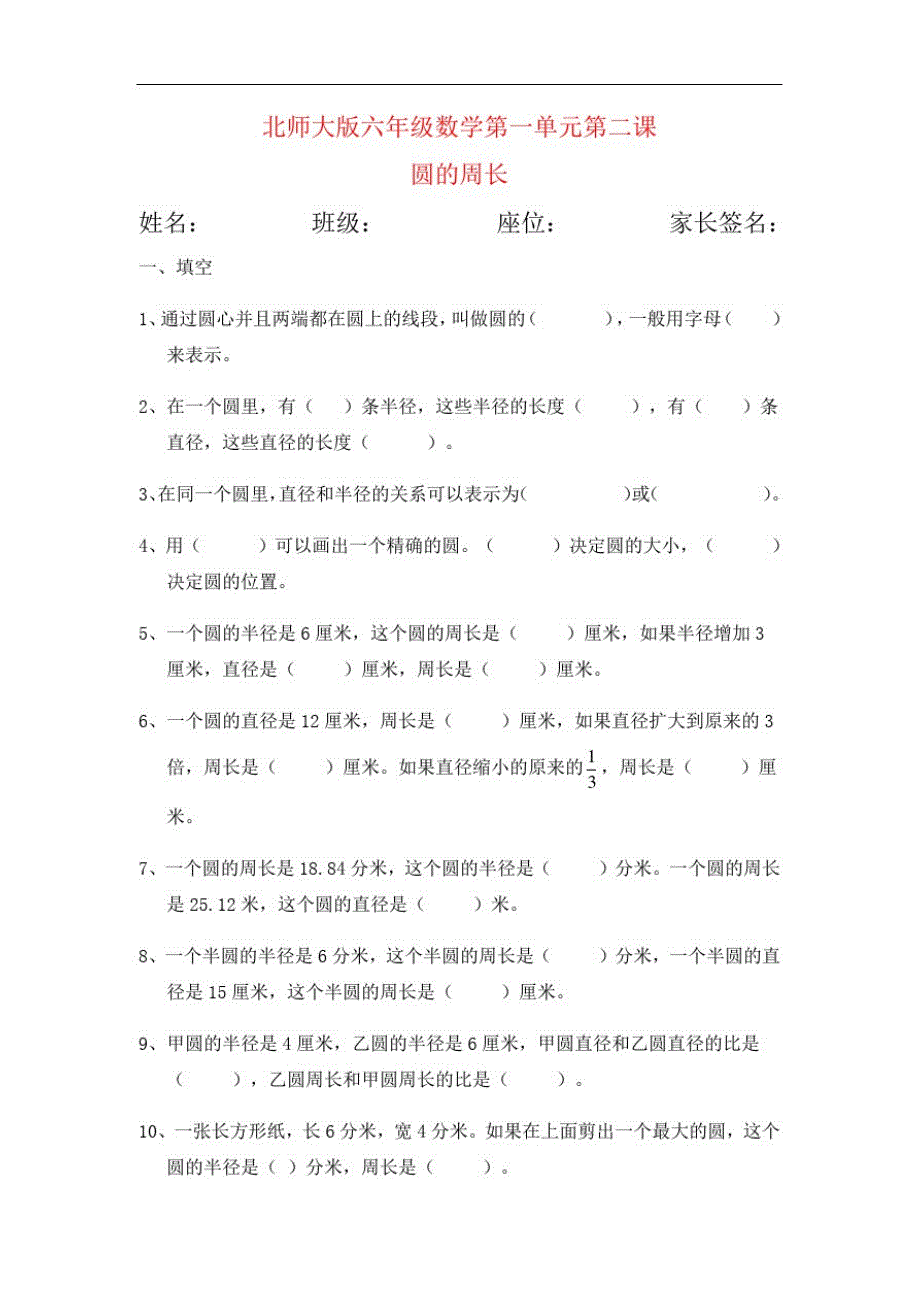 北师大版六年级数学第一单元第二课

圆的周长

姓名： 班级： 座位： 家长签名：

一、填空

1、通过圆心并且两端都在圆上的线段，叫做圆的（ ），一般用字母（ ）来表示。

2、在一个圆里，有（ ）条半径，这些半径的长度（ ），有（ ）条直径，这些直径的长度（ ）。

3、在同一个圆里，直径和半径的关系可以表示为（ ）或（ ）。

4、用（ ）可以画出一个精确的圆。（ ）决定圆的大小，（ ）决定圆的位置。

5、一个圆的半径是 6 厘米，这个圆的周长是（ ）厘米，如果半径增加 3 厘米，直径是（ ）厘米，周长是（ ）厘米。

6、一个圆的直径是 12 厘米，周长是（ ）厘米，如果直径扩大到原来的 3 倍，周长是（ ）厘米。如果直径缩小的原来的$\frac{1}{3}$，周长是（ ）厘米。

7、一个圆的周长是 18.84 分米，这个圆的半径是（ ）分米。一个圆的周长是 25.12 米，这个圆的直径是（ ）米。

8、一个半圆的半径是 6 分米，这个半圆的周长是（ ）分米，一个半圆的直径是 15 厘米，这个半圆的周长是（ ）厘米。

9、甲圆的半径是 4 厘米，乙圆的半径是 6 厘米，甲圆直径和乙圆直径的比是（ ），乙圆周长和甲圆周长的比是（ ）。

10、一张长方形纸，长 6 分米，宽 4 分米。如果在上面剪出一个最大的圆，这个圆的半径是（ ）分米，周长是（ ）。